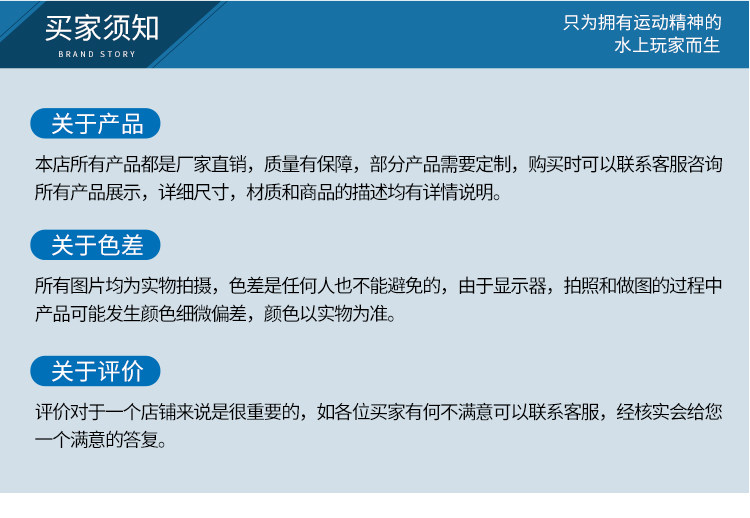 买家须知
BRAND STORY

只为拥有运动精神的
水上玩家而生

关于产品

本店所有产品都是厂家直销，质量有保障，部分产品需要定制，购买时可以联系客服咨询所有产品展示，详细尺寸，材质和商品的描述均有详情说明。

关于色差

所有图片均为实物拍摄，色差是任何人也不能避免的，由于显示器，拍照和做图的过程中产品可能发生颜色细微偏差，颜色以实物为准。

关于评价

评价对于一个店铺来说是很重要的，如各位买家有何不满意可以联系客服，经核实会给您一个满意的答复。